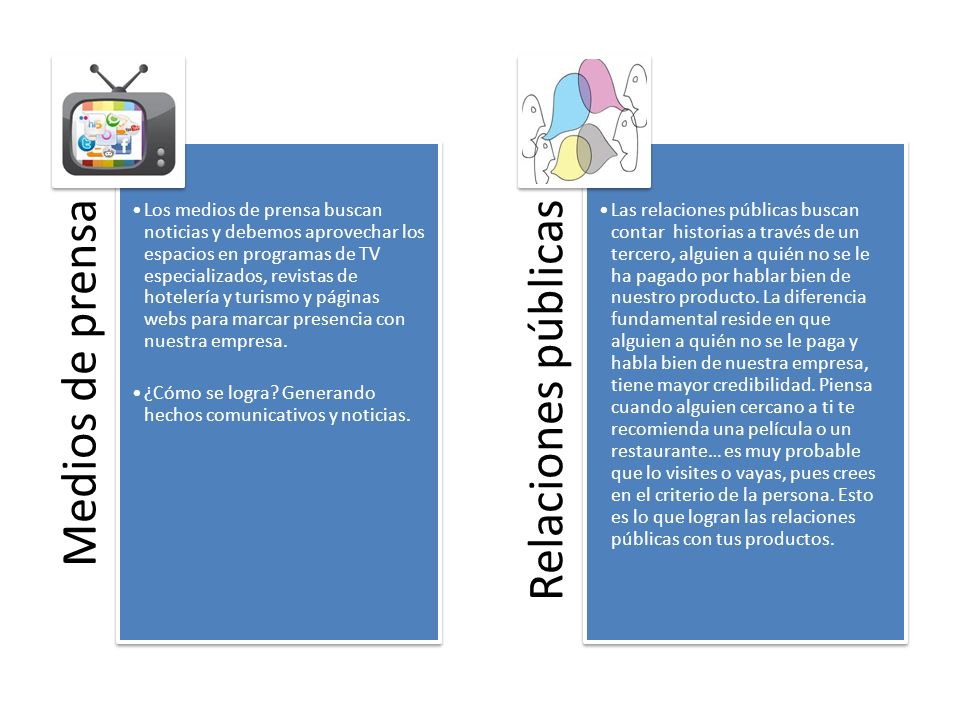 Medios de prensa

• Los medios de prensa buscan noticias y debemos aprovechar los espacios en programas de TV especializados, revistas de hotelería y turismo y páginas webs para marcar presencia con nuestra empresa.

• ¿Cómo se logra? Generando hechos comunicativos y noticias.

Relaciones públicas

• Las relaciones públicas buscan contar historias a través de un tercero, alguien a quién no se le ha pagado por hablar bien de nuestro producto. La diferencia fundamental reside en que alguien a quién no se le paga y habla bien de nuestra empresa, tiene mayor credibilidad. Piensa cuando alguien cercano a ti te recomienda una película o un restaurante… es muy probable que lo visites o vayas, pues crees en el criterio de la persona. Esto es lo que logran las relaciones públicas con tus productos.